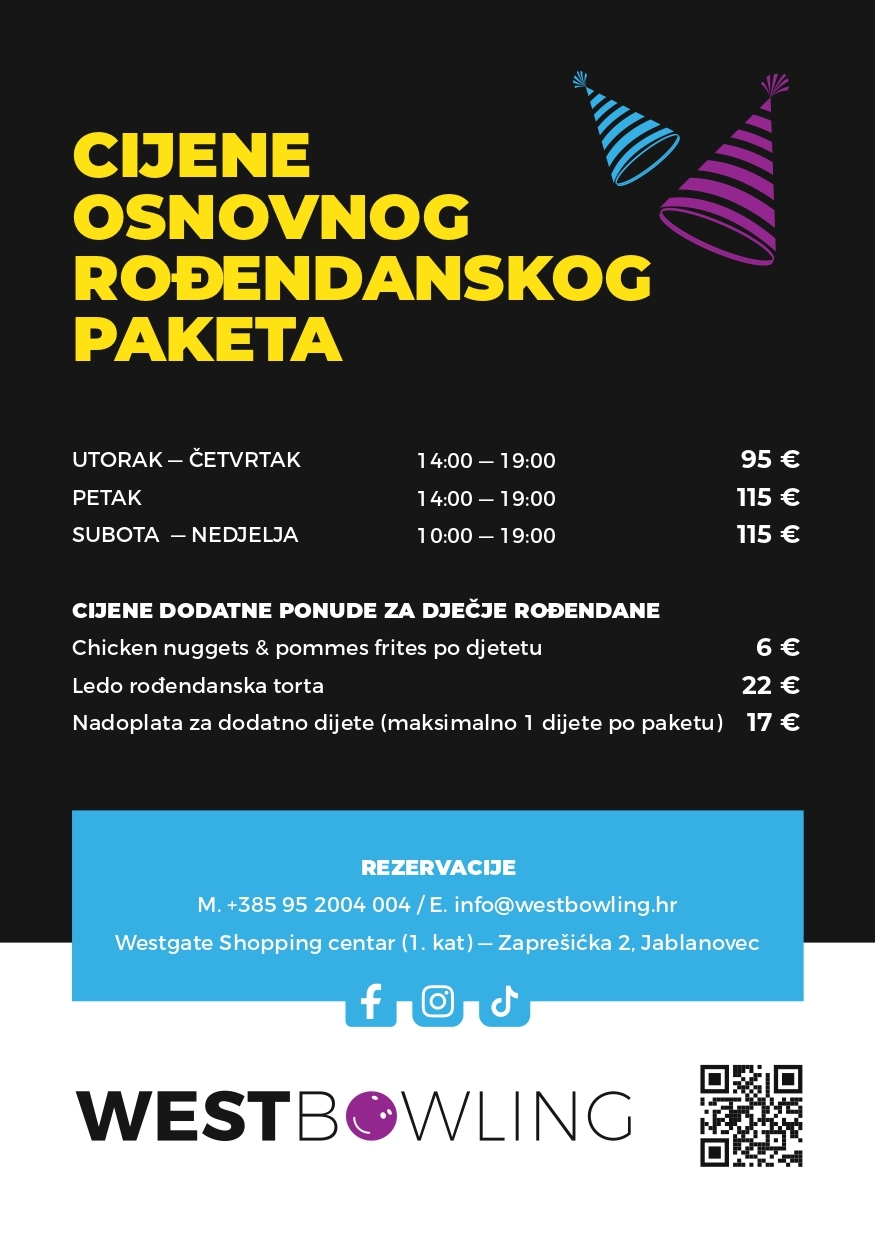 CIJENE OSNOVNOG ROĐENDANSKOG PAKETA

| | | |
|---|---|---|
| UTORAK — ČETVRTAK | 14:00 — 19:00 | 95 € |
| PETAK | 14:00 — 19:00 | 115 € |
| SUBOTA — NEDJELJA | 10:00 — 19:00 | 115 € |

CIJENE DODATNE PONUDE ZA DJEČJE ROĐENDANE

| | |
|---|---|
| Chicken nuggets & pommes frites po djetetu | 6 € |
| Ledo rođendanska torta | 22 € |
| Nadoplata za dodatno dijete (maksimalno 1 dijete po paketu) | 17 € |

REZERVACIJE
M. +385 95 2004 004 / E. info@westbowling.hr
Westgate Shopping centar (1. kat) — Zaprešićka 2, Jablanovec

WESTBOWLING